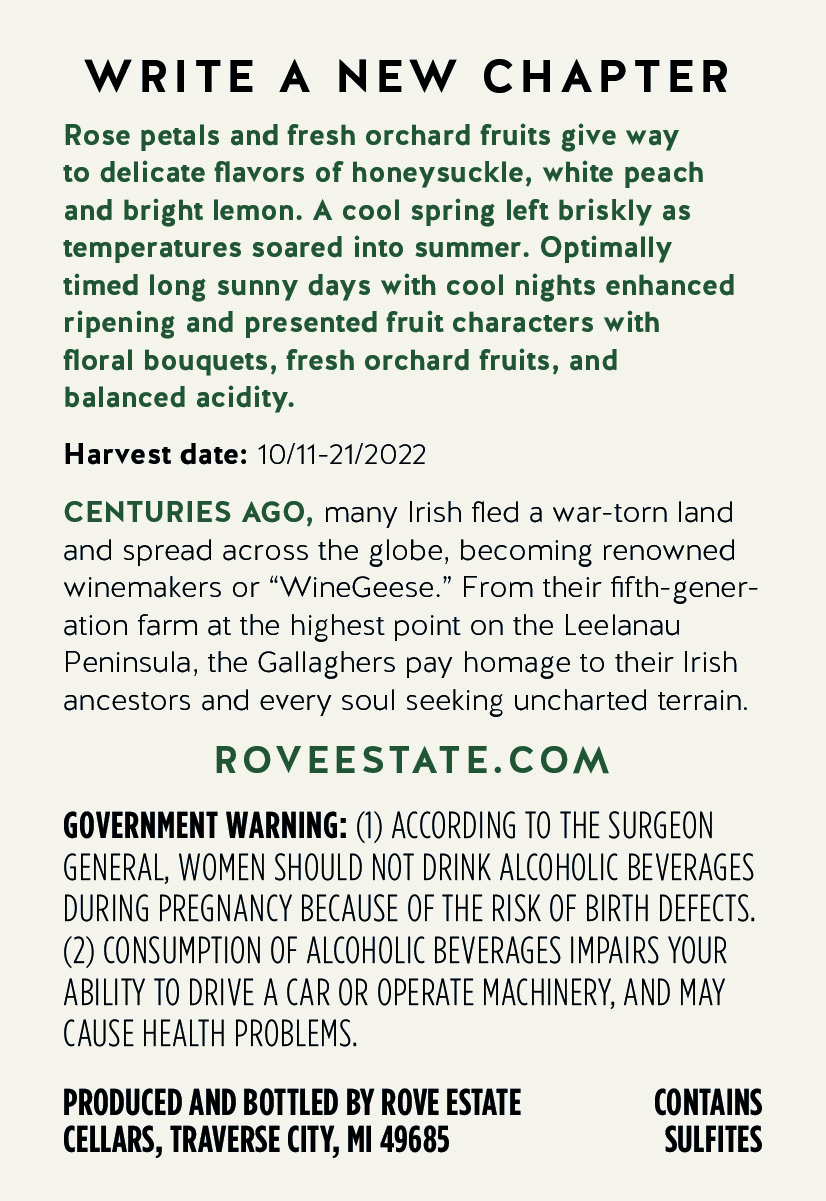 WRITE A NEW CHAPTER

Rose petals and fresh orchard fruits give way to delicate flavors of honeysuckle, white peach and bright lemon. A cool spring left briskly as temperatures soared into summer. Optimally timed long sunny days with cool nights enhanced ripening and presented fruit characters with floral bouquets, fresh orchard fruits, and balanced acidity.

Harvest date: 10/11-21/2022

CENTURIES AGO, many Irish fled a war-torn land and spread across the globe, becoming renowned winemakers or "WineGeese." From their fifth-generation farm at the highest point on the Leelanau Peninsula, the Gallaghers pay homage to their Irish ancestors and every soul seeking uncharted terrain.

ROVEESTATE.COM

GOVERNMENT WARNING: (1) ACCORDING TO THE SURGEON GENERAL, WOMEN SHOULD NOT DRINK ALCOHOLIC BEVERAGES DURING PREGNANCY BECAUSE OF THE RISK OF BIRTH DEFECTS. (2) CONSUMPTION OF ALCOHOLIC BEVERAGES IMPAIRS YOUR ABILITY TO DRIVE A CAR OR OPERATE MACHINERY, AND MAY CAUSE HEALTH PROBLEMS.

PRODUCED AND BOTTLED BY ROVE ESTATE CELLARS, TRAVERSE CITY, MI 49685

CONTAINS SULFITES